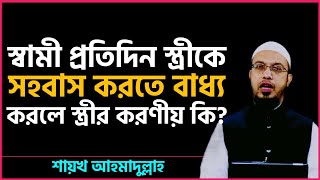 স্বামী প্রতিদিন স্ত্রীকে সহবাস করতে বাধ্য করলে স্ত্রীর করণীয় কি?

শায়খ আহমাদুল্লাহ